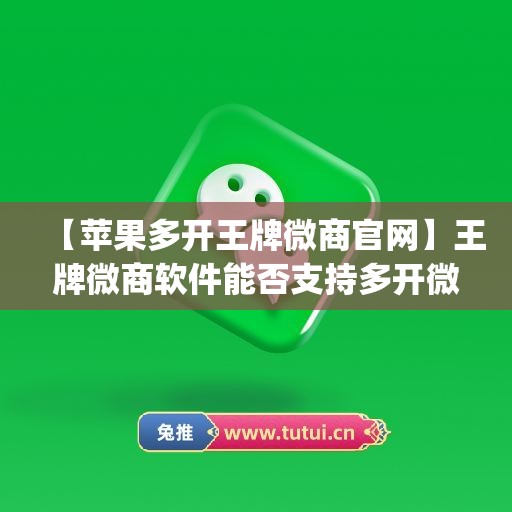 【苹果多开王牌微商官网】王牌微商软件能否支持多开微

兔推 www.tutui.cn